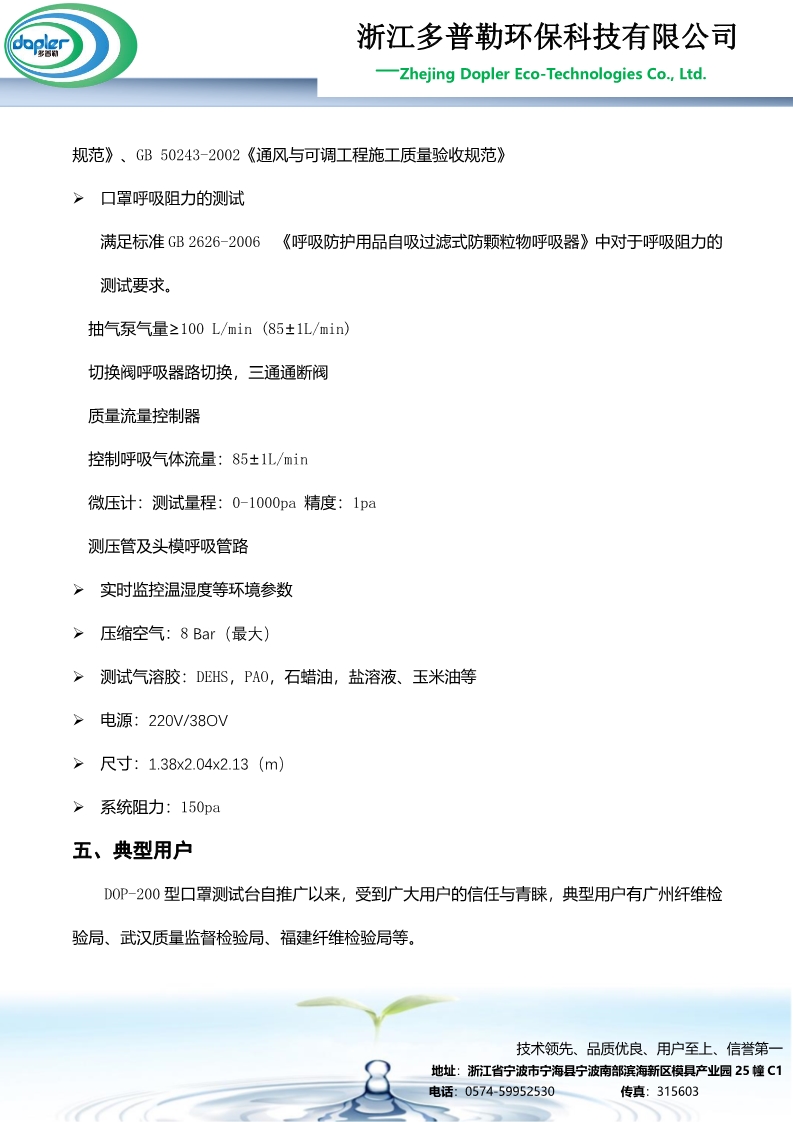 dopler 多普勒

浙江多普勒环保科技有限公司

—Zhejing Dopler Eco-Technologies Co., Ltd.

规范》、GB 50243-2002《通风与可调工程施工质量验收规范》

➢ 口罩呼吸阻力的测试

满足标准 GB 2626-2006 《呼吸防护用品自吸过滤式防颗粒物呼吸器》中对于呼吸阻力的测试要求。

抽气泵气量≥100 L/min (85±1L/min)

切换阀呼吸器路切换，三通通断阀

质量流量控制器

控制呼吸气体流量：85±1L/min

微压计：测试量程：0-1000pa 精度：1pa

测压管及头模呼吸管路

➢ 实时监控温湿度等环境参数

➢ 压缩空气：8 Bar（最大）

➢ 测试气溶胶：DEHS，PAO，石蜡油，盐溶液、玉米油等

➢ 电源：220V/38OV

➢ 尺寸：1.38x2.04x2.13（m）

➢ 系统阻力：150pa

五、典型用户

DOP-200 型口罩测试台自推广以来，受到广大用户的信任与青睐，典型用户有广州纤维检验局、武汉质量监督检验局、福建纤维检验局等。

技术领先、品质优良、用户至上、信誉第一

地址：浙江省宁波市宁海县宁波南部滨海新区模具产业园 25 幢 C1

电话：0574-59952530 传真：315603